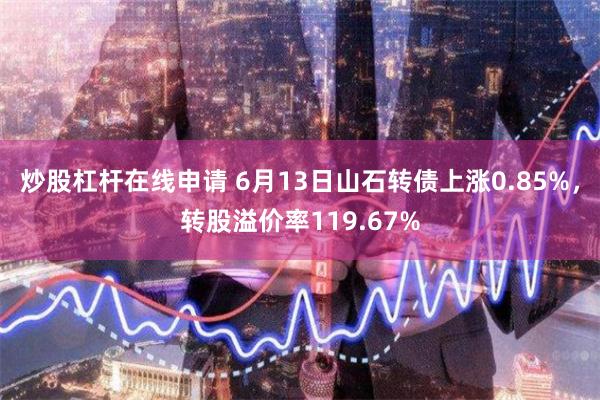 炒股杠杆在线申请 6月13日山石转债上涨0.85%，转股溢价率119.67%